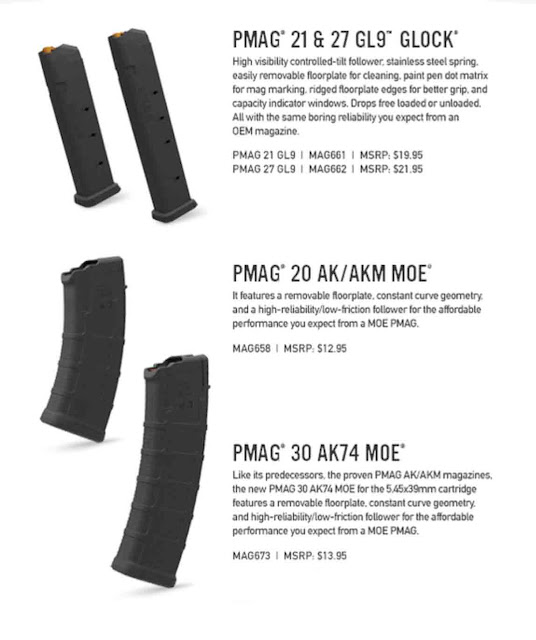 PMAG® 21 & 27 GL9™ GLOCK®

High visibility controlled-tilt follower, stainless steel spring, easily removable floorplate for cleaning, paint pen dot matrix for mag marking, ridged floorplate edges for better grip, and capacity indicator windows. Drops free loaded or unloaded. All with the same boring reliability you expect from an OEM magazine.

PMAG 21 GL9 | MAG661 | MSRP: $19.95
PMAG 27 GL9 | MAG662 | MSRP: $21.95

PMAG® 20 AK/AKM MOE®

It features a removable floorplate, constant curve geometry, and a high-reliability/low-friction follower for the affordable performance you expect from a MOE PMAG.

MAG658 | MSRP: $12.95

PMAG® 30 AK74 MOE®

Like its predecessors, the proven PMAG AK/AKM magazines, the new PMAG 30 AK74 MOE for the 5.45x39mm cartridge features a removable floorplate, constant curve geometry, and high-reliability/low-friction follower for the affordable performance you expect from a MOE PMAG.

MAG673 | MSRP: $13.95